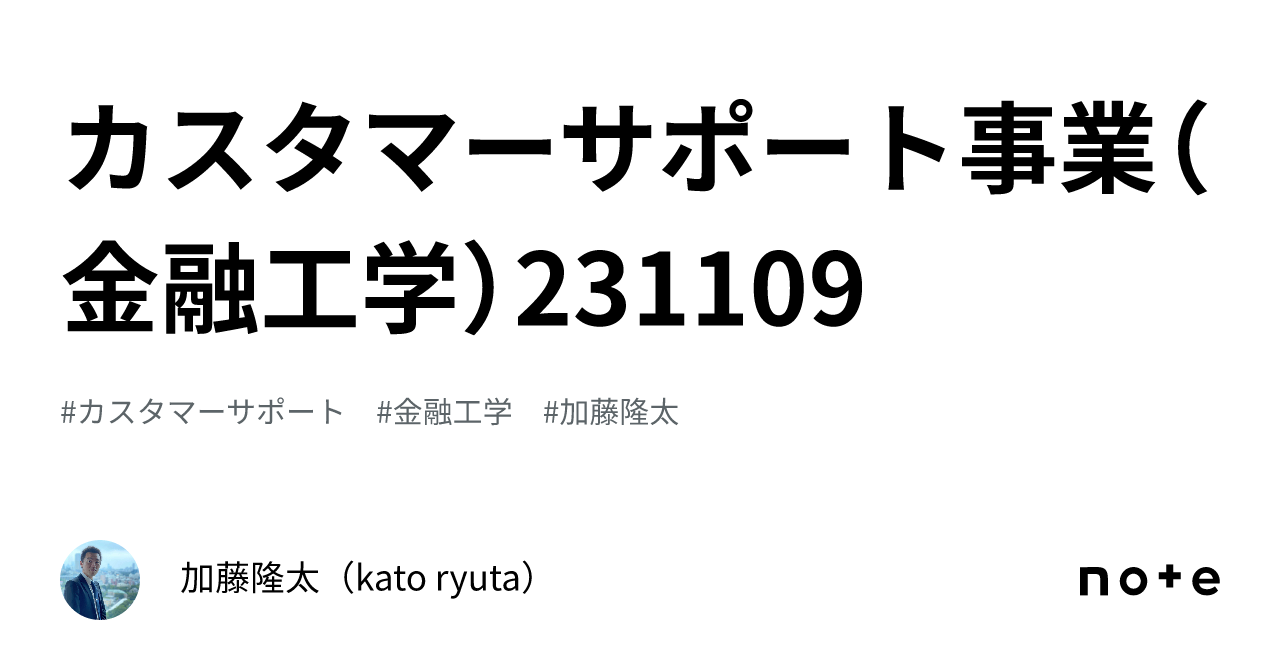 カスタマーサポート事業（金融工学）231109

#カスタマーサポート　#金融工学　#加藤隆太

加藤隆太（kato ryuta）

note